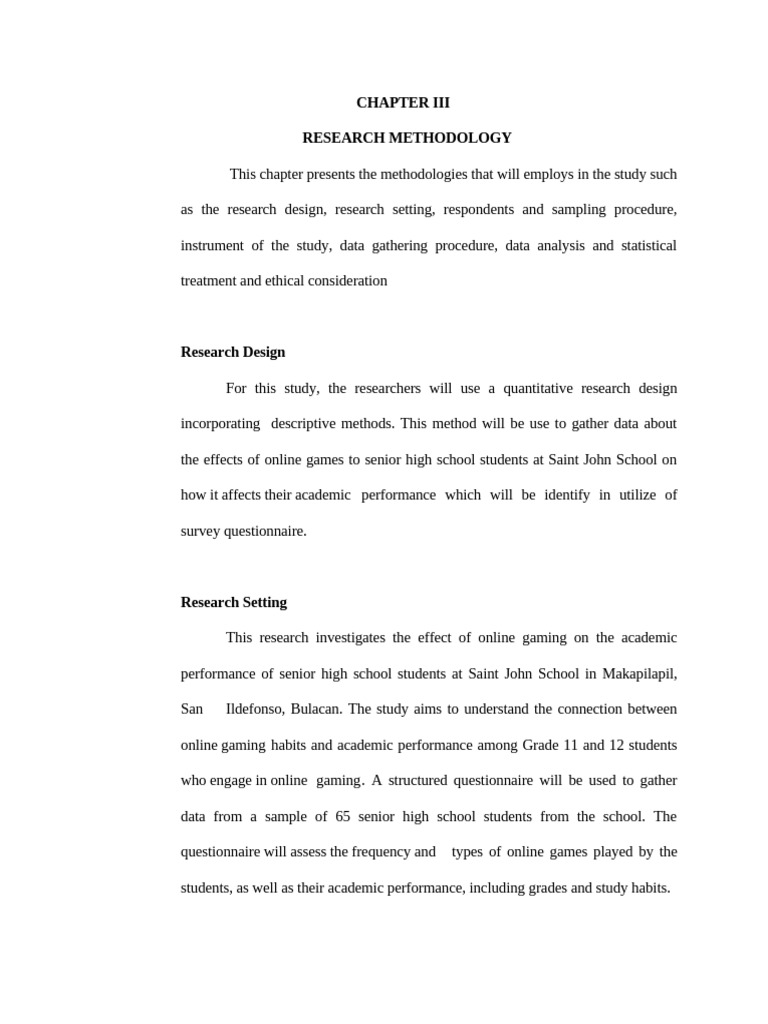 CHAPTER III

RESEARCH METHODOLOGY

This chapter presents the methodologies that will employs in the study such as the research design, research setting, respondents and sampling procedure, instrument of the study, data gathering procedure, data analysis and statistical treatment and ethical consideration

Research Design

For this study, the researchers will use a quantitative research design incorporating descriptive methods. This method will be use to gather data about the effects of online games to senior high school students at Saint John School on how it affects their academic performance which will be identify in utilize of survey questionnaire.

Research Setting

This research investigates the effect of online gaming on the academic performance of senior high school students at Saint John School in Makapilapil, San Ildefonso, Bulacan. The study aims to understand the connection between online gaming habits and academic performance among Grade 11 and 12 students who engage in online gaming. A structured questionnaire will be used to gather data from a sample of 65 senior high school students from the school. The questionnaire will assess the frequency and types of online games played by the students, as well as their academic performance, including grades and study habits.